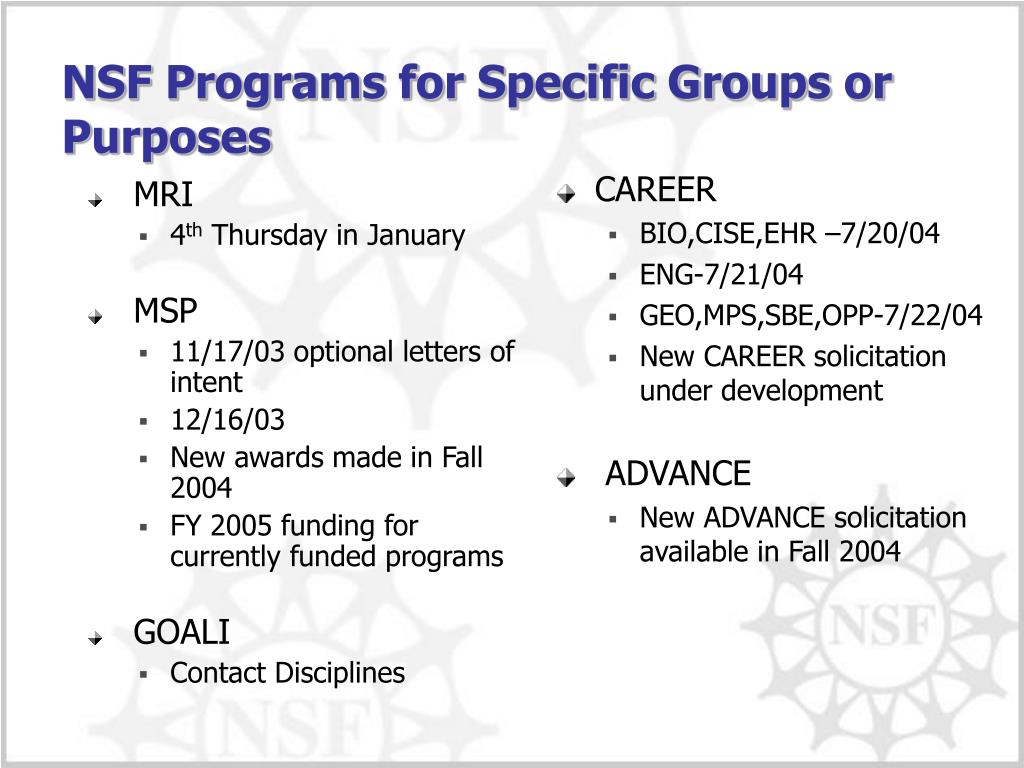 NSF Programs for Specific Groups or Purposes

MRI
- 4$^{th}$ Thursday in January

MSP
- 11/17/03 optional letters of intent
- 12/16/03
- New awards made in Fall 2004
- FY 2005 funding for currently funded programs

GOALI
- Contact Disciplines

CAREER
- BIO,CISE,EHR –7/20/04
- ENG-7/21/04
- GEO,MPS,SBE,OPP-7/22/04
- New CAREER solicitation under development

ADVANCE
- New ADVANCE solicitation available in Fall 2004